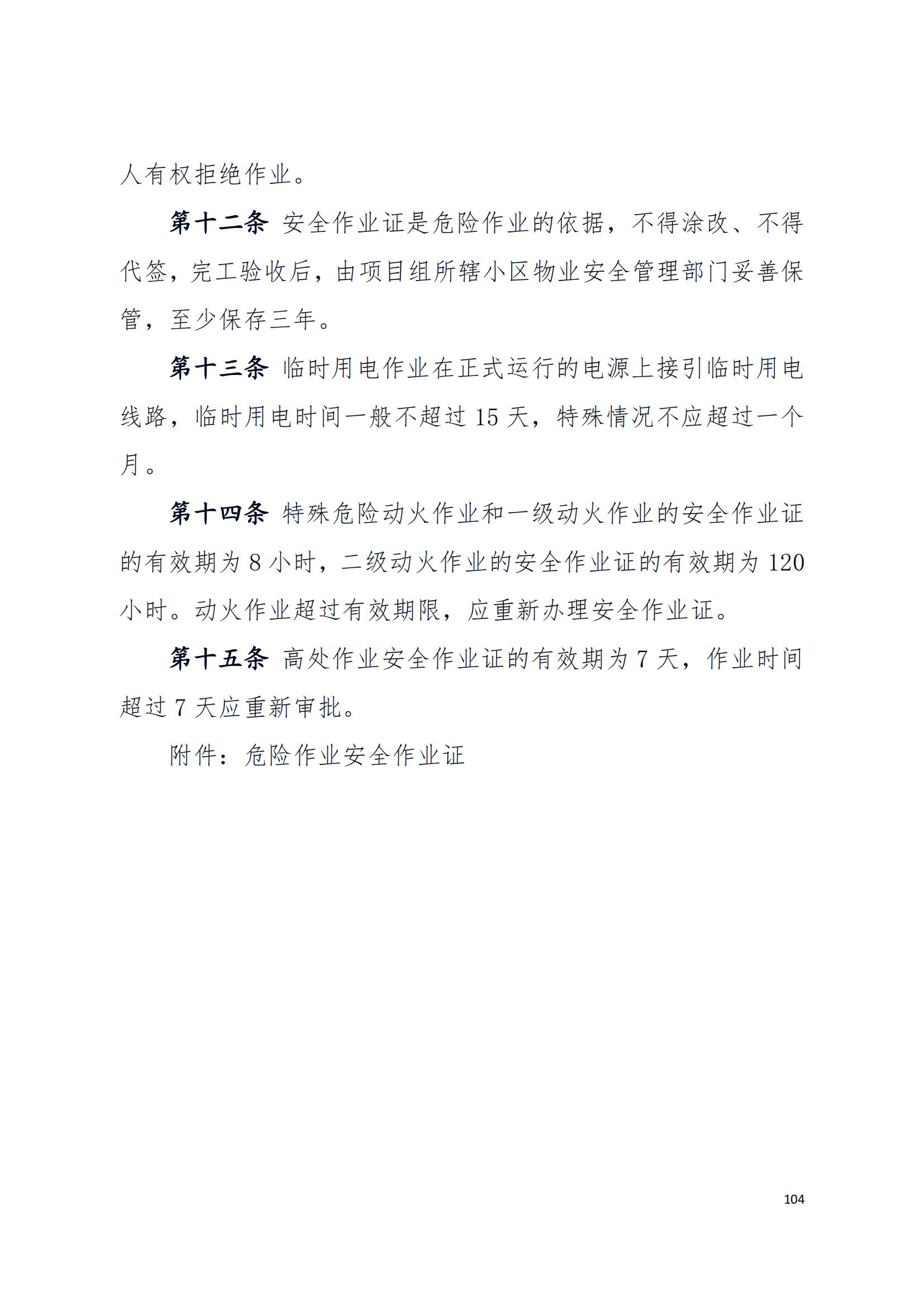 人有权拒绝作业。

第十二条 安全作业证是危险作业的依据，不得涂改、不得代签，完工验收后，由项目组所辖小区物业安全管理部门妥善保管，至少保存三年。

第十三条 临时用电作业在正式运行的电源上接引临时用电线路，临时用电时间一般不超过 15 天，特殊情况不应超过一个月。

第十四条 特殊危险动火作业和一级动火作业的安全作业证的有效期为 8 小时，二级动火作业的安全作业证的有效期为 120 小时。动火作业超过有效期限，应重新办理安全作业证。

第十五条 高处作业安全作业证的有效期为 7 天，作业时间超过 7 天应重新审批。

附件：危险作业安全作业证

104